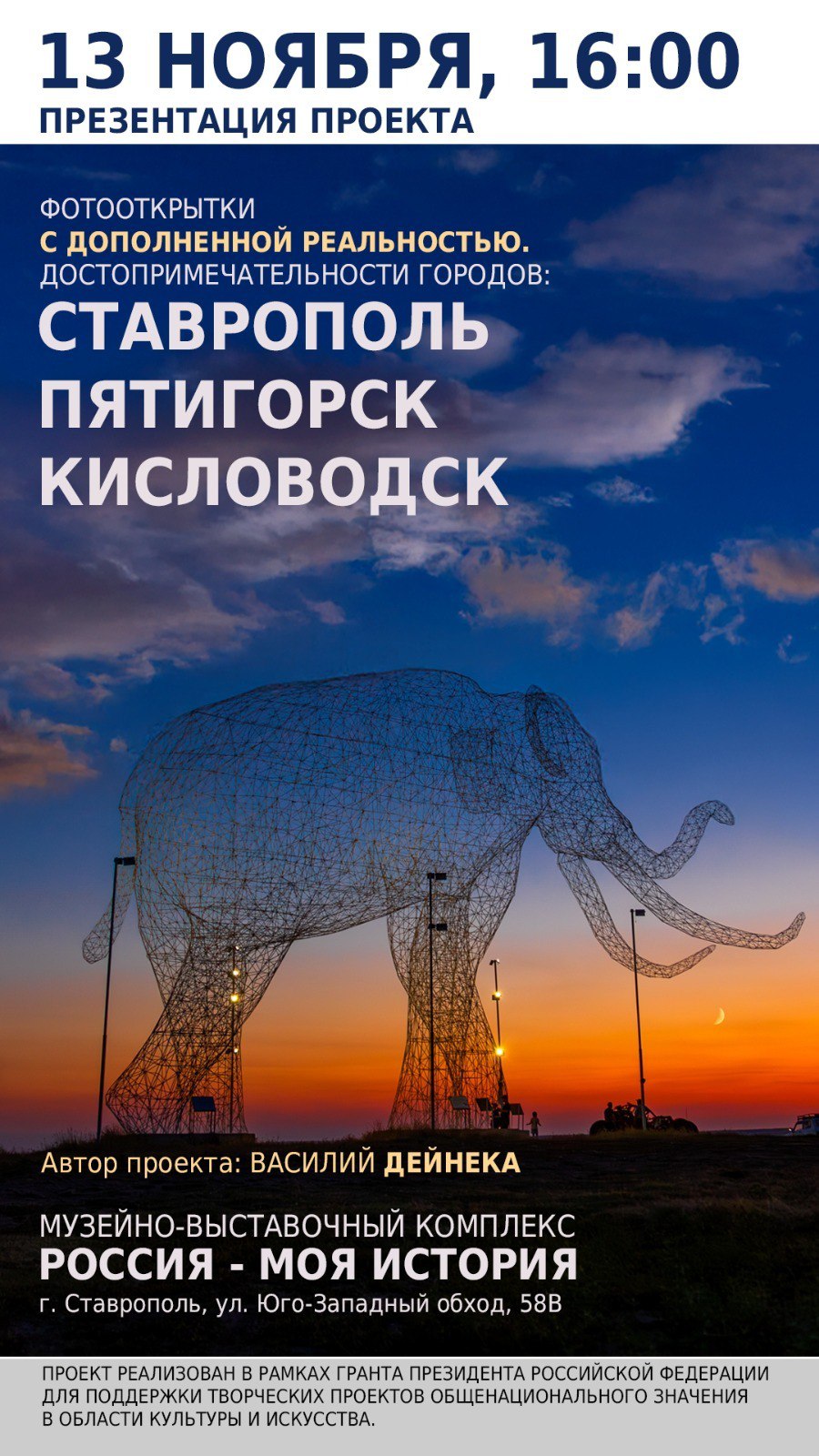 13 НОЯБРЯ, 16:00
ПРЕЗЕНТАЦИЯ ПРОЕКТА

ФОТООТКРЫТКИ
С ДОПОЛНЕННОЙ РЕАЛЬНОСТЬЮ.
ДОСТОПРИМЕЧАТЕЛЬНОСТИ ГОРОДОВ:
СТАВРОПОЛЬ
ПЯТИГОРСК
КИСЛОВОДСК

Автор проекта: ВАСИЛИЙ ДЕЙНЕКА

МУЗЕЙНО-ВЫСТАВОЧНЫЙ КОМПЛЕКС
РОССИЯ - МОЯ ИСТОРИЯ
г. Ставрополь, ул. Юго-Западный обход, 58В

ПРОЕКТ РЕАЛИЗОВАН В РАМКАХ ГРАНТА ПРЕЗИДЕНТА РОССИЙСКОЙ ФЕДЕРАЦИИ ДЛЯ ПОДДЕРЖКИ ТВОРЧЕСКИХ ПРОЕКТОВ ОБЩЕНАЦИОНАЛЬНОГО ЗНАЧЕНИЯ В ОБЛАСТИ КУЛЬТУРЫ И ИСКУССТВА.